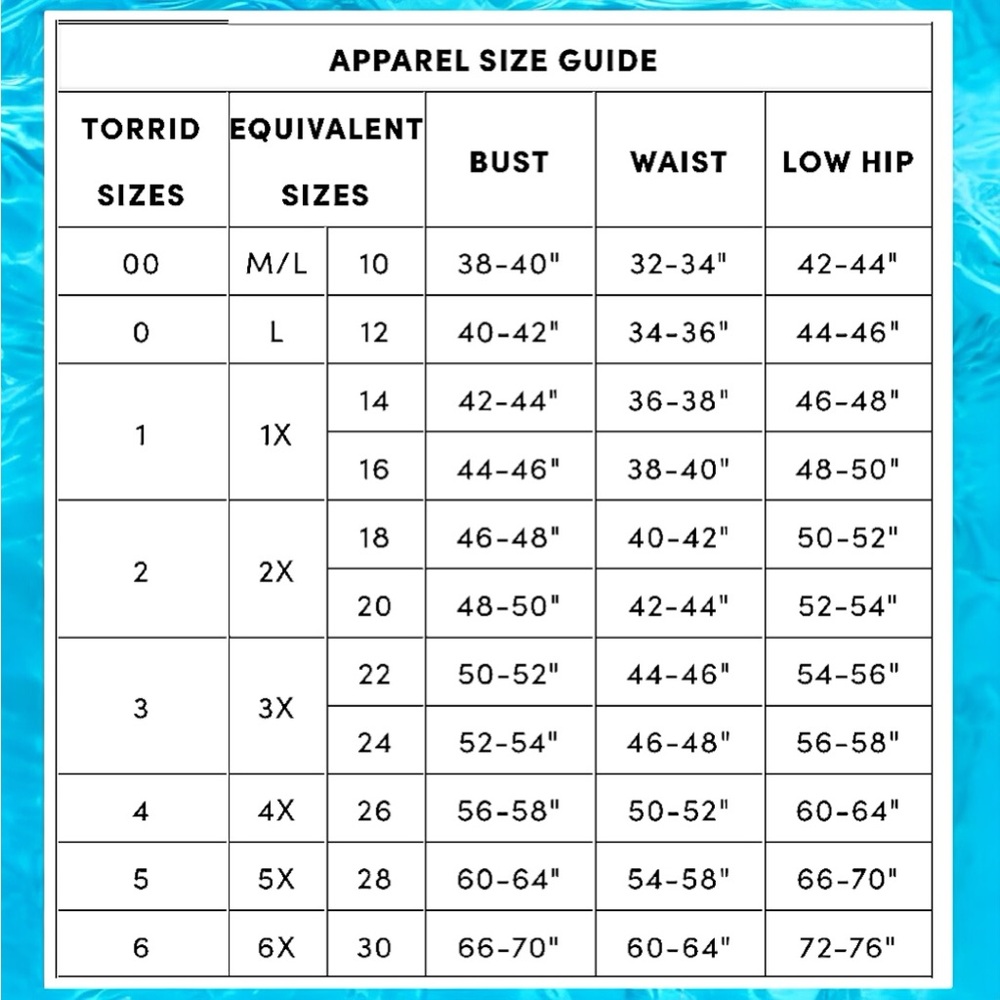 APPAREL SIZE GUIDE

| TORRID SIZES | EQUIVALENT SIZES | | BUST | WAIST | LOW HIP |
|---|---|---|---|---|---|
| 00 | M/L | 10 | 38-40" | 32-34" | 42-44" |
| 0 | L | 12 | 40-42" | 34-36" | 44-46" |
| 1 | 1X | 14 | 42-44" | 36-38" | 46-48" |
| | | 16 | 44-46" | 38-40" | 48-50" |
| 2 | 2X | 18 | 46-48" | 40-42" | 50-52" |
| | | 20 | 48-50" | 42-44" | 52-54" |
| 3 | 3X | 22 | 50-52" | 44-46" | 54-56" |
| | | 24 | 52-54" | 46-48" | 56-58" |
| 4 | 4X | 26 | 56-58" | 50-52" | 60-64" |
| 5 | 5X | 28 | 60-64" | 54-58" | 66-70" |
| 6 | 6X | 30 | 66-70" | 60-64" | 72-76" |